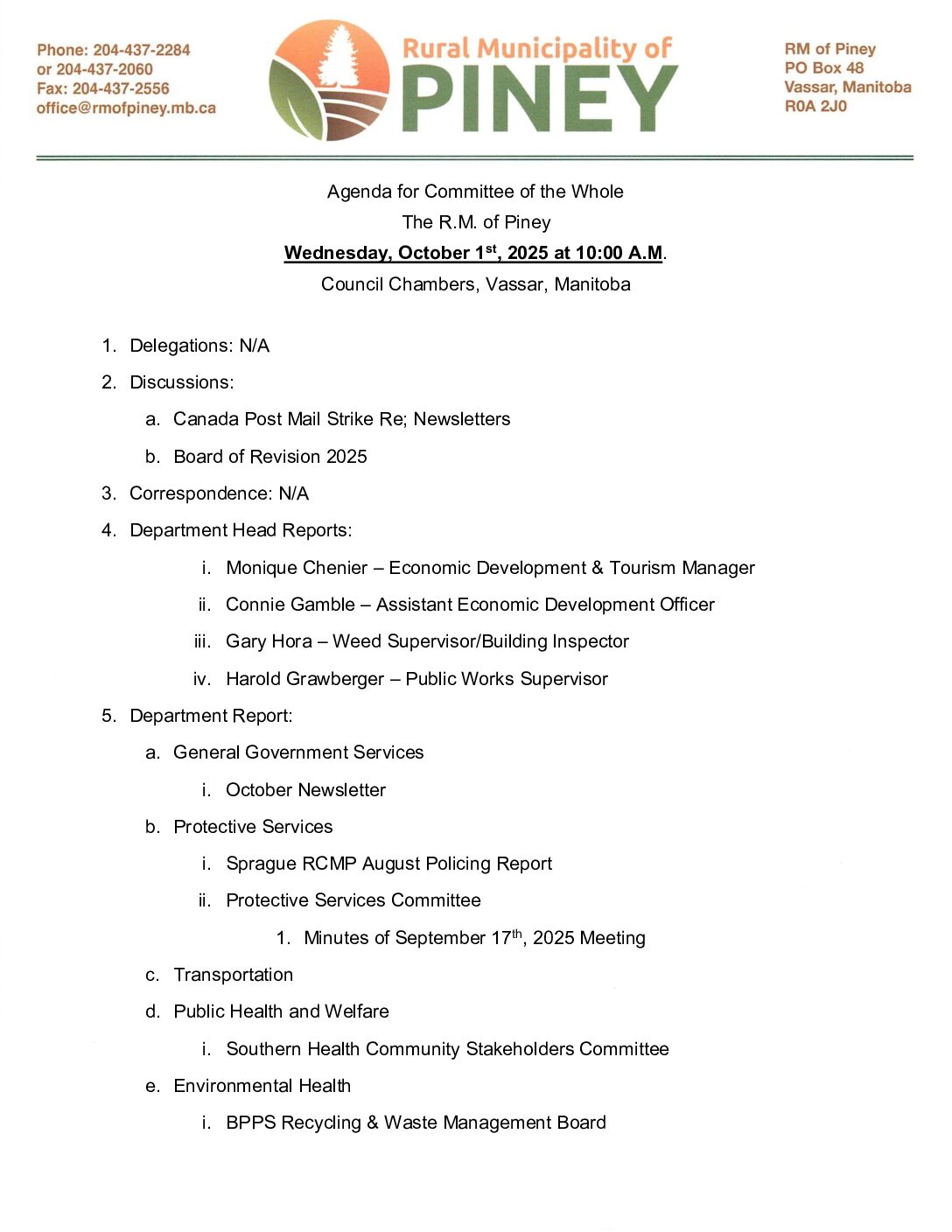 Phone: 204-437-2284
or 204-437-2060
Fax: 204-437-2556
office@rmofpiney.mb.ca

Rural Municipality of
PINEY

RM of Piney
PO Box 48
Vassar, Manitoba
R0A 2J0

Agenda for Committee of the Whole
The R.M. of Piney
Wednesday, October 1$^{st}$, 2025 at 10:00 A.M.
Council Chambers, Vassar, Manitoba

1. Delegations: N/A
2. Discussions:
a. Canada Post Mail Strike Re; Newsletters
b. Board of Revision 2025
3. Correspondence: N/A
4. Department Head Reports:
i. Monique Chenier – Economic Development & Tourism Manager
ii. Connie Gamble – Assistant Economic Development Officer
iii. Gary Hora – Weed Supervisor/Building Inspector
iv. Harold Grawberger – Public Works Supervisor
5. Department Report:
a. General Government Services
i. October Newsletter
b. Protective Services
i. Sprague RCMP August Policing Report
ii. Protective Services Committee
1. Minutes of September 17$^{th}$, 2025 Meeting
c. Transportation
d. Public Health and Welfare
i. Southern Health Community Stakeholders Committee
e. Environmental Health
i. BPPS Recycling & Waste Management Board